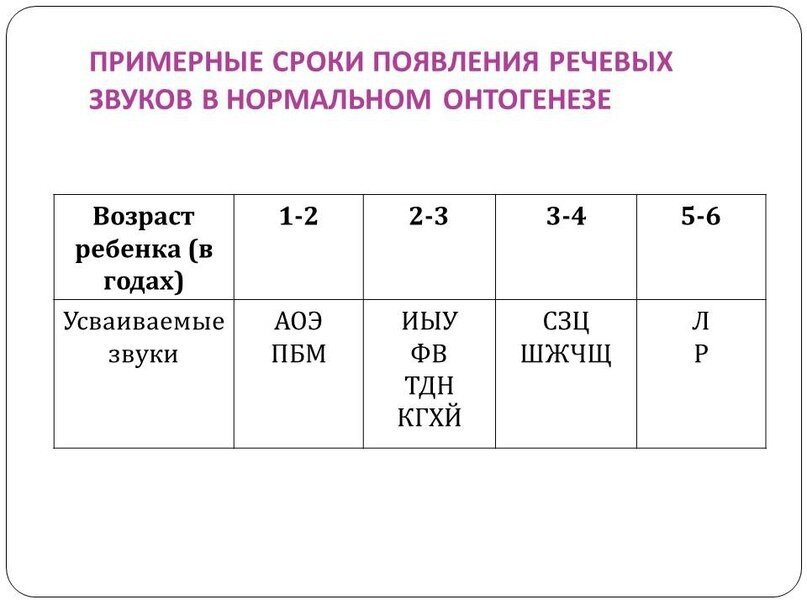 ПРИМЕРНЫЕ СРОКИ ПОЯВЛЕНИЯ РЕЧЕВЫХ ЗВУКОВ В НОРМАЛЬНОМ ОНТОГЕНЕЗЕ

| Возраст ребенка (в годах) | 1-2 | 2-3 | 3-4 | 5-6 |
|---|---|---|---|---|
| Усваиваемые звуки | АОЭ ПБМ | ИЫУ ФВ ТДН КГХЙ | СЗЦ ШЖЧЩ | Л Р |